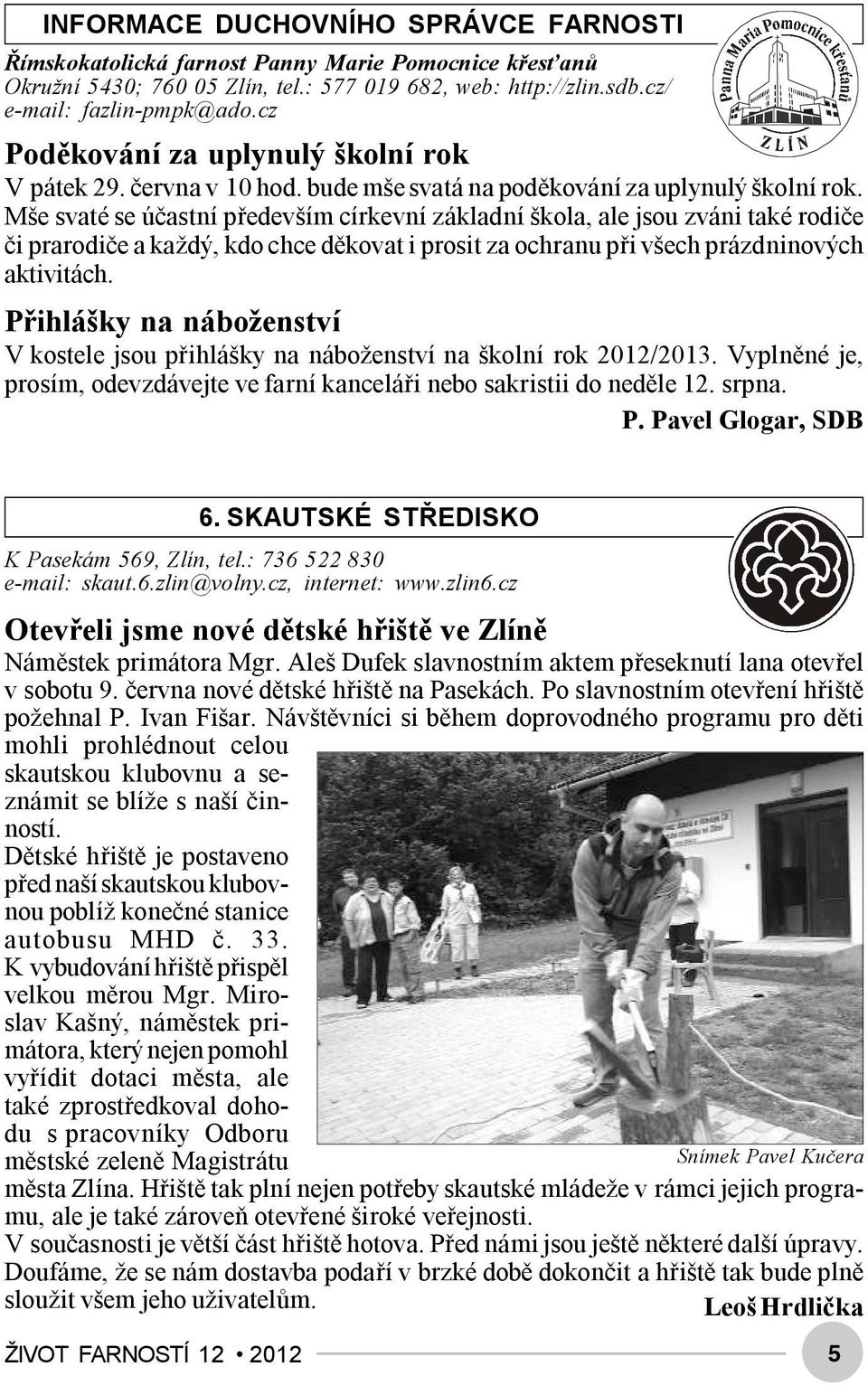 INFORMACE DUCHOVNÍHO SPRÁVCE FARNOSTI

Římskokatolická farnost Panny Marie Pomocnice křesťanů
Okružní 5430; 760 05 Zlín, tel.: 577 019 682, web: http://zlin.sdb.cz/
e-mail: fazlin-pmpk@ado.cz

Panna Maria Pomocnice křesťanů
ZLÍN

Poděkování za uplynulý školní rok

V pátek 29. června v 10 hod. bude mše svatá na poděkování za uplynulý školní rok. Mše svaté se účastní především církevní základní škola, ale jsou zváni také rodiče či prarodiče a každý, kdo chce děkovat i prosit za ochranu při všech prázdninových aktivitách.

Přihlášky na náboženství

V kostele jsou přihlášky na náboženství na školní rok 2012/2013. Vyplněné je, prosím, odevzdávejte ve farní kanceláři nebo sakristii do neděle 12. srpna.

P. Pavel Glogar, SDB

6. SKAUTSKÉ STŘEDISKO

K Pasekám 569, Zlín, tel.: 736 522 830
e-mail: skaut.6.zlin@volny.cz, internet: www.zlin6.cz

Otevřeli jsme nové dětské hřiště ve Zlíně

Náměstek primátora Mgr. Aleš Dufek slavnostním aktem přeseknutí lana otevřel v sobotu 9. června nové dětské hřiště na Pasekách. Po slavnostním otevření hřiště požehnal P. Ivan Fišar. Návštěvníci si během doprovodného programu pro děti mohli prohlédnout celou skautskou klubovnu a seznámit se blíže s naší činností.

Dětské hřiště je postaveno před naší skautskou klubovnou poblíž konečné stanice autobusu MHD č. 33. K vybudování hřiště přispěl velkou měrou Mgr. Miroslav Kašný, náměstek primátora, který nejen pomohl vyřídit dotaci města, ale také zprostředkoval dohodu s pracovníky Odboru městské zeleně Magistrátu města Zlína. Hřiště tak plní nejen potřeby skautské mládeže v rámci jejich programu, ale je také zároveň otevřené široké veřejnosti.

Snímek Pavel Kučera

V současnosti je větší část hřiště hotova. Před námi jsou ještě některé další úpravy. Doufáme, že se nám dostavba podaří v brzké době dokončit a hřiště tak bude plně sloužit všem jeho uživatelům.

Leoš Hrdlička

ŽIVOT FARNOSTÍ 12 • 2012

5